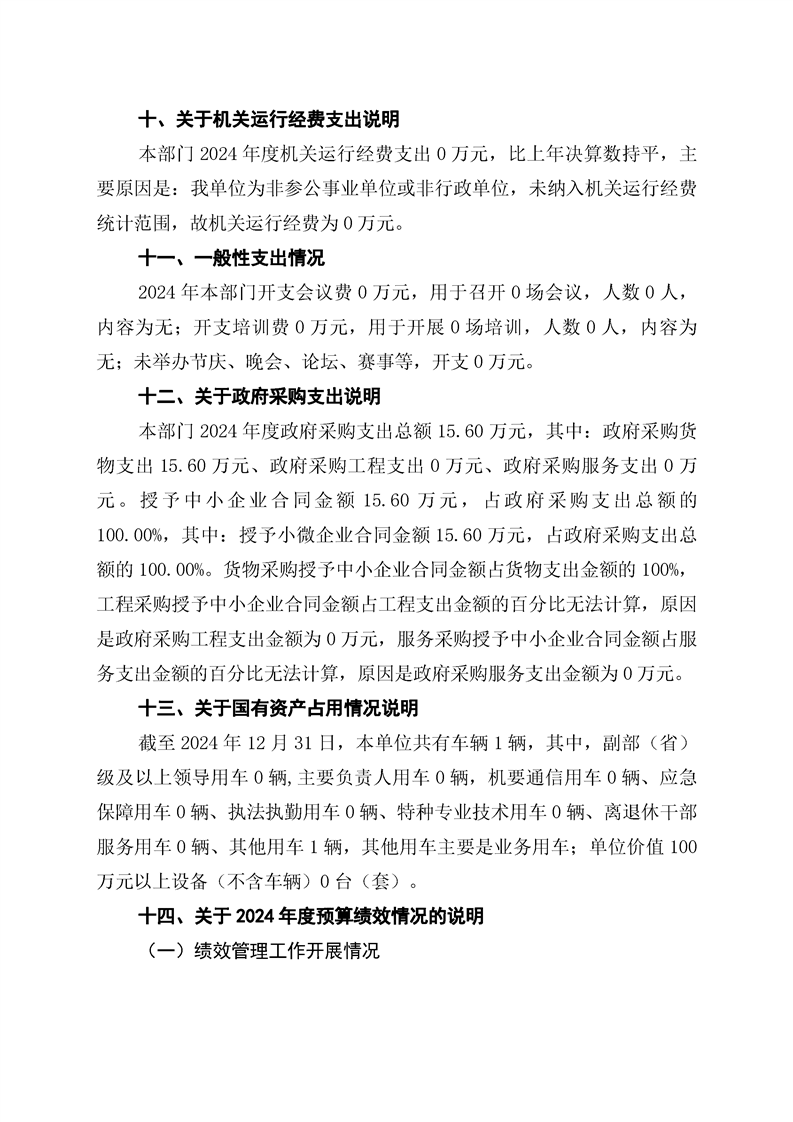 十、关于机关运行经费支出说明

本部门 2024 年度机关运行经费支出 0 万元，比上年决算数持平，主要原因是：我单位为非参公事业单位或非行政单位，未纳入机关运行经费统计范围，故机关运行经费为 0 万元。

十一、一般性支出情况

2024 年本部门开支会议费 0 万元，用于召开 0 场会议，人数 0 人，内容为无；开支培训费 0 万元，用于开展 0 场培训，人数 0 人，内容为无；未举办节庆、晚会、论坛、赛事等，开支 0 万元。

十二、关于政府采购支出说明

本部门 2024 年度政府采购支出总额 15.60 万元，其中：政府采购货物支出 15.60 万元、政府采购工程支出 0 万元、政府采购服务支出 0 万元。授予中小企业合同金额 15.60 万元，占政府采购支出总额的 100.00%，其中：授予小微企业合同金额 15.60 万元，占政府采购支出总额的 100.00%。货物采购授予中小企业合同金额占货物支出金额的 100%，工程采购授予中小企业合同金额占工程支出金额的百分比无法计算，原因是政府采购工程支出金额为 0 万元，服务采购授予中小企业合同金额占服务支出金额的百分比无法计算，原因是政府采购服务支出金额为 0 万元。

十三、关于国有资产占用情况说明

截至 2024 年 12 月 31 日，本单位共有车辆 1 辆，其中，副部（省）级及以上领导用车 0 辆，主要负责人用车 0 辆，机要通信用车 0 辆、应急保障用车 0 辆、执法执勤用车 0 辆、特种专业技术用车 0 辆、离退休干部服务用车 0 辆、其他用车 1 辆，其他用车主要是业务用车；单位价值 100 万元以上设备（不含车辆）0 台（套）。

十四、关于 2024 年度预算绩效情况的说明

（一）绩效管理工作开展情况